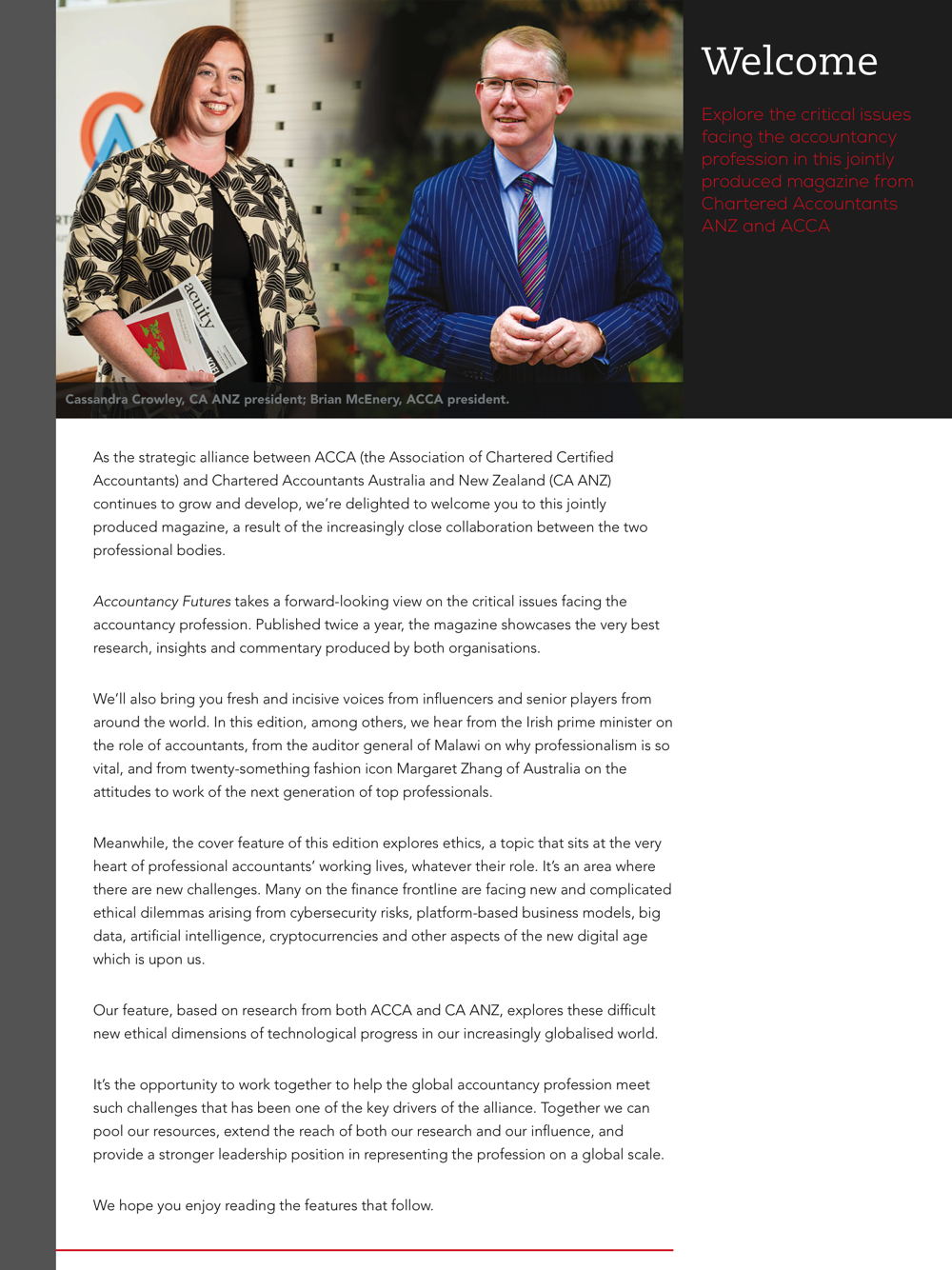 Welcome

Explore the critical issues facing the accountancy profession in this jointly produced magazine from Chartered Accountants ANZ and ACCA

acuity

Cassandra Crowley, CA ANZ president; Brian McEnery, ACCA president.

As the strategic alliance between ACCA (the Association of Chartered Certified Accountants) and Chartered Accountants Australia and New Zealand (CA ANZ) continues to grow and develop, we're delighted to welcome you to this jointly produced magazine, a result of the increasingly close collaboration between the two professional bodies.

Accountancy Futures takes a forward-looking view on the critical issues facing the accountancy profession. Published twice a year, the magazine showcases the very best research, insights and commentary produced by both organisations.

We'll also bring you fresh and incisive voices from influencers and senior players from around the world. In this edition, among others, we hear from the Irish prime minister on the role of accountants, from the auditor general of Malawi on why professionalism is so vital, and from twenty-something fashion icon Margaret Zhang of Australia on the attitudes to work of the next generation of top professionals.

Meanwhile, the cover feature of this edition explores ethics, a topic that sits at the very heart of professional accountants' working lives, whatever their role. It's an area where there are new challenges. Many on the finance frontline are facing new and complicated ethical dilemmas arising from cybersecurity risks, platform-based business models, big data, artificial intelligence, cryptocurrencies and other aspects of the new digital age which is upon us.

Our feature, based on research from both ACCA and CA ANZ, explores these difficult new ethical dimensions of technological progress in our increasingly globalised world.

It's the opportunity to work together to help the global accountancy profession meet such challenges that has been one of the key drivers of the alliance. Together we can pool our resources, extend the reach of both our research and our influence, and provide a stronger leadership position in representing the profession on a global scale.

We hope you enjoy reading the features that follow.